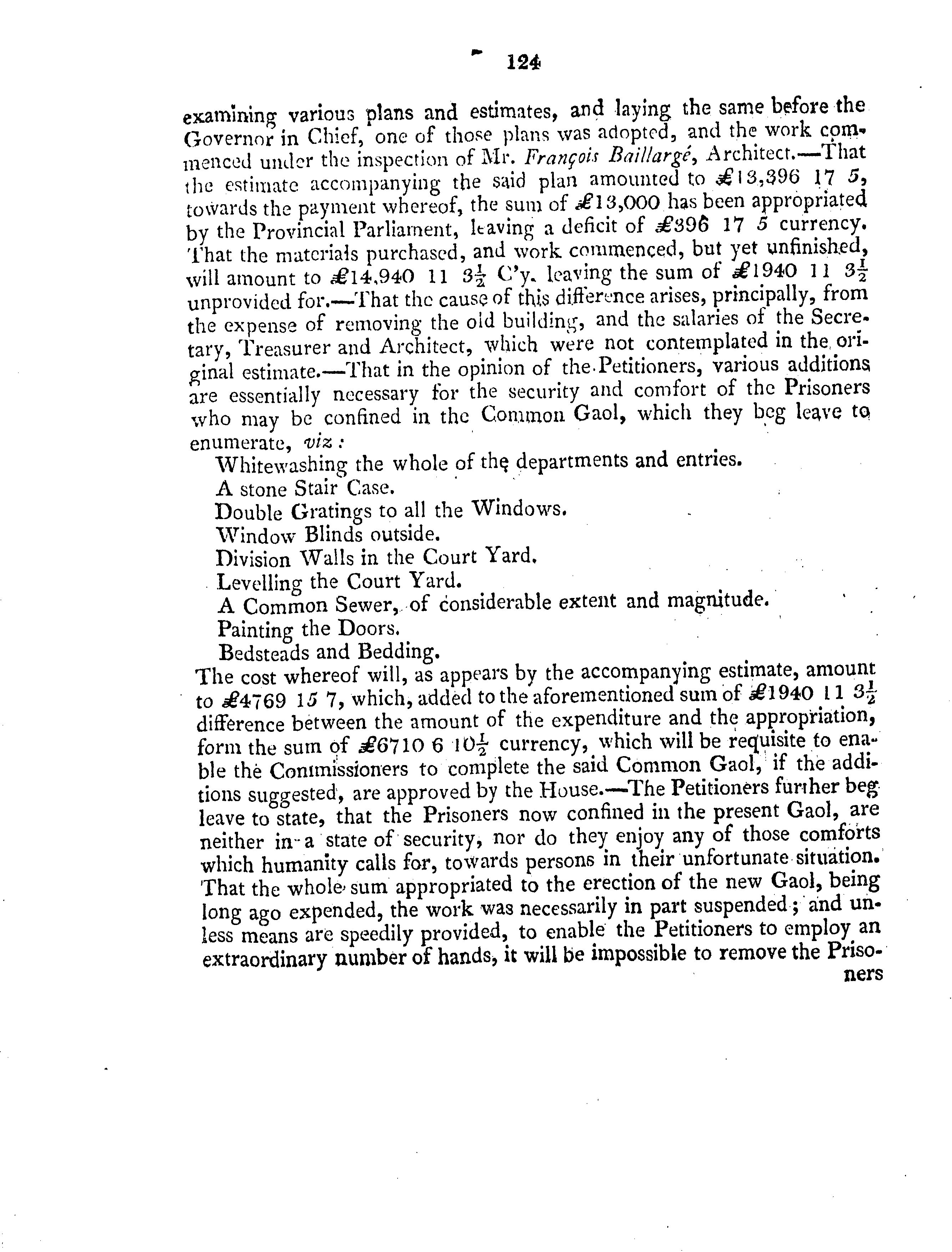 124

examining various plans and estimates, and laying the same before the Governor in Chief, one of those plans was adopted, and the work commenced under the inspection of Mr. François Baillargé, Architect.—That the estimate accompanying the said plan amounted to £13,396 17 5, towards the payment whereof, the sum of £13,000 has been appropriated by the Provincial Parliament, leaving a deficit of £396 17 5 currency. That the materials purchased, and work commenced, but yet unfinished, will amount to £14,940 11 $3\frac{1}{2}$ C'y. leaving the sum of £1940 11 $3\frac{1}{2}$ unprovided for.—That the cause of this difference arises, principally, from the expense of removing the old building, and the salaries of the Secretary, Treasurer and Architect, which were not contemplated in the original estimate.—That in the opinion of the Petitioners, various additions are essentially necessary for the security and comfort of the Prisoners who may be confined in the Common Gaol, which they beg leave to enumerate, viz:

Whitewashing the whole of the departments and entries.
A stone Stair Case.
Double Gratings to all the Windows.
Window Blinds outside.
Division Walls in the Court Yard.
Levelling the Court Yard.
A Common Sewer, of considerable extent and magnitude.
Painting the Doors.
Bedsteads and Bedding.

The cost whereof will, as appears by the accompanying estimate, amount to £4769 15 7, which, added to the aforementioned sum of £1940 11 $3\frac{1}{2}$ difference between the amount of the expenditure and the appropriation, form the sum of £6710 6 $10\frac{1}{2}$ currency, which will be requisite to enable the Commissioners to complete the said Common Gaol, if the additions suggested, are approved by the House.—The Petitioners further beg leave to state, that the Prisoners now confined in the present Gaol, are neither in a state of security, nor do they enjoy any of those comforts which humanity calls for, towards persons in their unfortunate situation. That the whole sum appropriated to the erection of the new Gaol, being long ago expended, the work was necessarily in part suspended; and unless means are speedily provided, to enable the Petitioners to employ an extraordinary number of hands, it will be impossible to remove the Prisoners